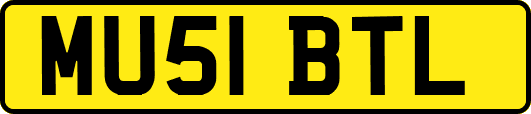 MU51 BTL